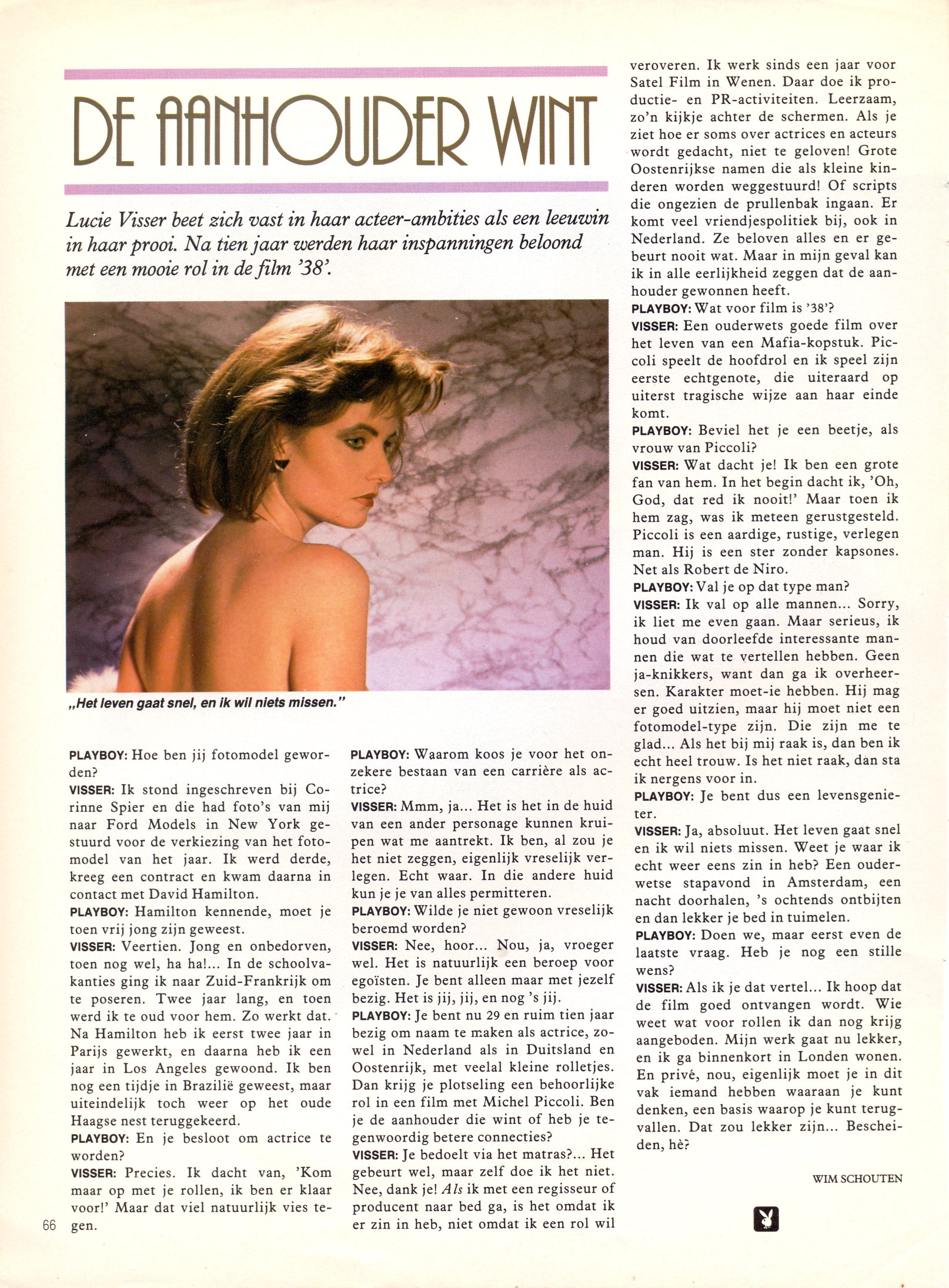 DE AANHOUDER WINT

Lucie Visser beet zich vast in haar acteer-ambities als een leeuwin in haar prooi. Na tien jaar werden haar inspanningen beloond met een mooie rol in de film '38'.

„Het leven gaat snel, en ik wil niets missen."

PLAYBOY: Hoe ben jij fotomodel geworden?
VISSER: Ik stond ingeschreven bij Corinne Spier en die had foto's van mij naar Ford Models in New York gestuurd voor de verkiezing van het fotomodel van het jaar. Ik werd derde, kreeg een contract en kwam daarna in contact met David Hamilton.
PLAYBOY: Hamilton kennende, moet je toen vrij jong zijn geweest.
VISSER: Veertien. Jong en onbedorven, toen nog wel, ha ha!... In de schoolvakanties ging ik naar Zuid-Frankrijk om te poseren. Twee jaar lang, en toen werd ik te oud voor hem. Zo werkt dat. Na Hamilton heb ik eerst twee jaar in Parijs gewerkt, en daarna heb ik een jaar in Los Angeles gewoond. Ik ben nog een tijdje in Brazilië geweest, maar uiteindelijk toch weer op het oude Haagse nest teruggekeerd.
PLAYBOY: En je besloot om actrice te worden?
VISSER: Precies. Ik dacht van, 'Kom maar op met je rollen, ik ben er klaar voor!' Maar dat viel natuurlijk vies tegen.

PLAYBOY: Waarom koos je voor het onzekere bestaan van een carrière als actrice?
VISSER: Mmm, ja... Het is het in de huid van een ander personage kunnen kruipen wat me aantrekt. Ik ben, al zou je het niet zeggen, eigenlijk vreselijk verlegen. Echt waar. In die andere huid kun je je van alles permitteren.
PLAYBOY: Wilde je niet gewoon vreselijk beroemd worden?
VISSER: Nee, hoor... Nou, ja, vroeger wel. Het is natuurlijk een beroep voor egoïsten. Je bent alleen maar met jezelf bezig. Het is jij, jij, en nog 's jij.
PLAYBOY: Je bent nu 29 en ruim tien jaar bezig om naam te maken als actrice, zowel in Nederland als in Duitsland en Oostenrijk, met veelal kleine rolletjes. Dan krijg je plotseling een behoorlijke rol in een film met Michel Piccoli. Ben je de aanhouder die wint of heb je tegenwoordig betere connecties?
VISSER: Je bedoelt via het matras?... Het gebeurt wel, maar zelf doe ik het niet. Nee, dank je! Als ik met een regisseur of producent naar bed ga, is het omdat ik er zin in heb, niet omdat ik een rol wil veroveren. Ik werk sinds een jaar voor Satel Film in Wenen. Daar doe ik productie- en PR-activiteiten. Leerzaam, zo'n kijkje achter de schermen. Als je ziet hoe er soms over actrices en acteurs wordt gedacht, niet te geloven! Grote Oostenrijkse namen die als kleine kinderen worden weggestuurd! Of scripts die ongezien de prullenbak ingaan. Er komt veel vriendjespolitiek bij, ook in Nederland. Ze beloven alles en er gebeurt nooit wat. Maar in mijn geval kan ik in alle eerlijkheid zeggen dat de aanhouder gewonnen heeft.
PLAYBOY: Wat voor film is '38'?
VISSER: Een ouderwets goede film over het leven van een Mafia-kopstuk. Piccoli speelt de hoofdrol en ik speel zijn eerste echtgenote, die uiteraard op uiterst tragische wijze aan haar einde komt.
PLAYBOY: Beviel het je een beetje, als vrouw van Piccoli?
VISSER: Wat dacht je! Ik ben een grote fan van hem. In het begin dacht ik, 'Oh, God, dat red ik nooit!' Maar toen ik hem zag, was ik meteen gerustgesteld. Piccoli is een aardige, rustige, verlegen man. Hij is een ster zonder kapsones. Net als Robert de Niro.
PLAYBOY: Val je op dat type man?
VISSER: Ik val op alle mannen... Sorry, ik liet me even gaan. Maar serieus, ik houd van doorleefde interessante mannen die wat te vertellen hebben. Geen ja-knikkers, want dan ga ik overheersen. Karakter moet-ie hebben. Hij mag er goed uitzien, maar hij moet niet een fotomodel-type zijn. Die zijn me te glad... Als het bij mij raak is, dan ben ik echt heel trouw. Is het niet raak, dan sta ik nergens voor in.
PLAYBOY: Je bent dus een levensgenieter.
VISSER: Ja, absoluut. Het leven gaat snel en ik wil niets missen. Weet je waar ik echt weer eens zin in heb? Een ouderwetse stapavond in Amsterdam, een nacht doorhalen, 's ochtends ontbijten en dan lekker je bed in tuimelen.
PLAYBOY: Doen we, maar eerst even de laatste vraag. Heb je nog een stille wens?
VISSER: Als ik je dat vertel... Ik hoop dat de film goed ontvangen wordt. Wie weet wat voor rollen ik dan nog krijg aangeboden. Mijn werk gaat nu lekker, en ik ga binnenkort in Londen wonen. En privé, nou, eigenlijk moet je in dit vak iemand hebben waaraan je kunt denken, een basis waarop je kunt terugvallen. Dat zou lekker zijn... Bescheiden, hè?

WIM SCHOUTEN

66